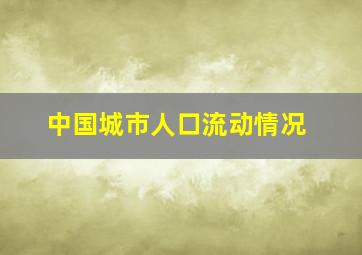 中国城市人口流动情况